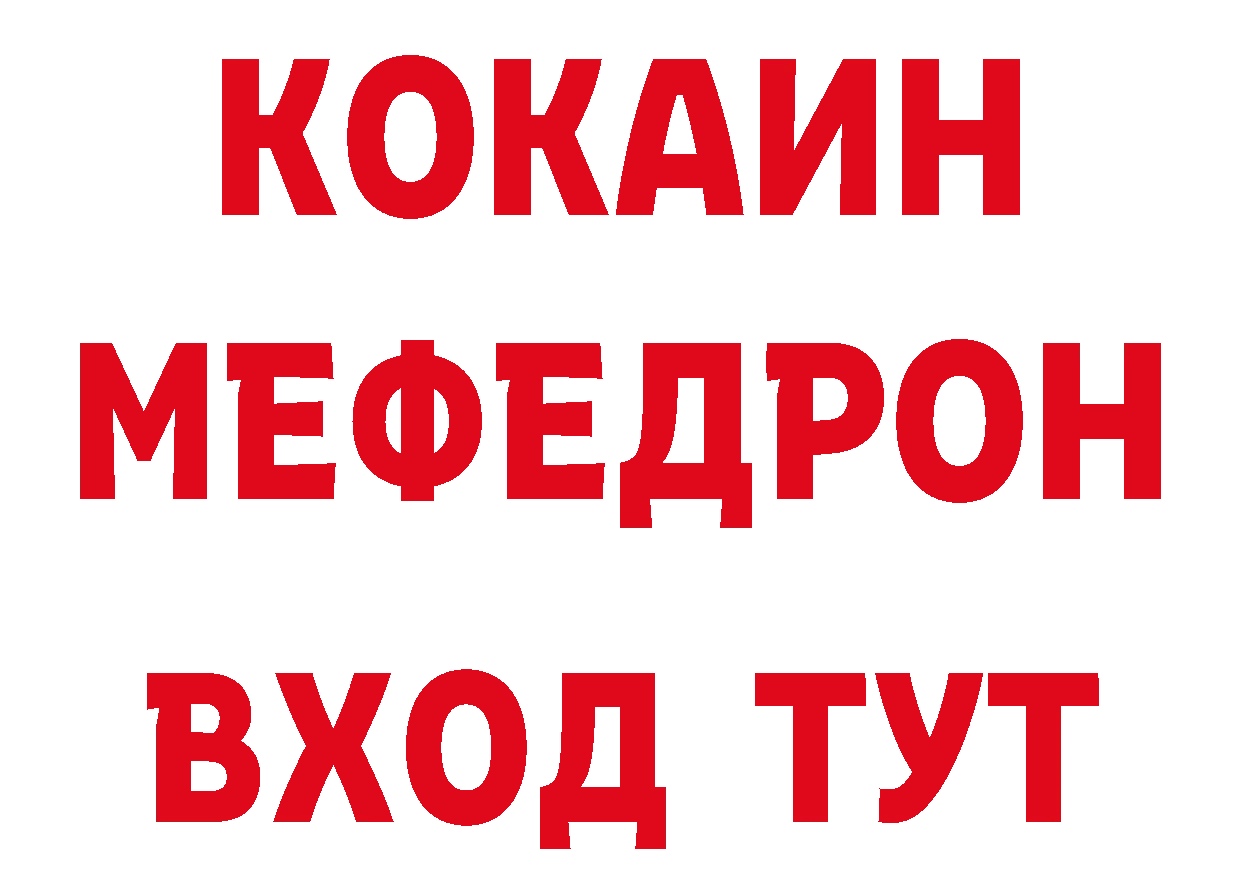 КОКАИН
МЕФЕДРОН
ВХОД ТУТ